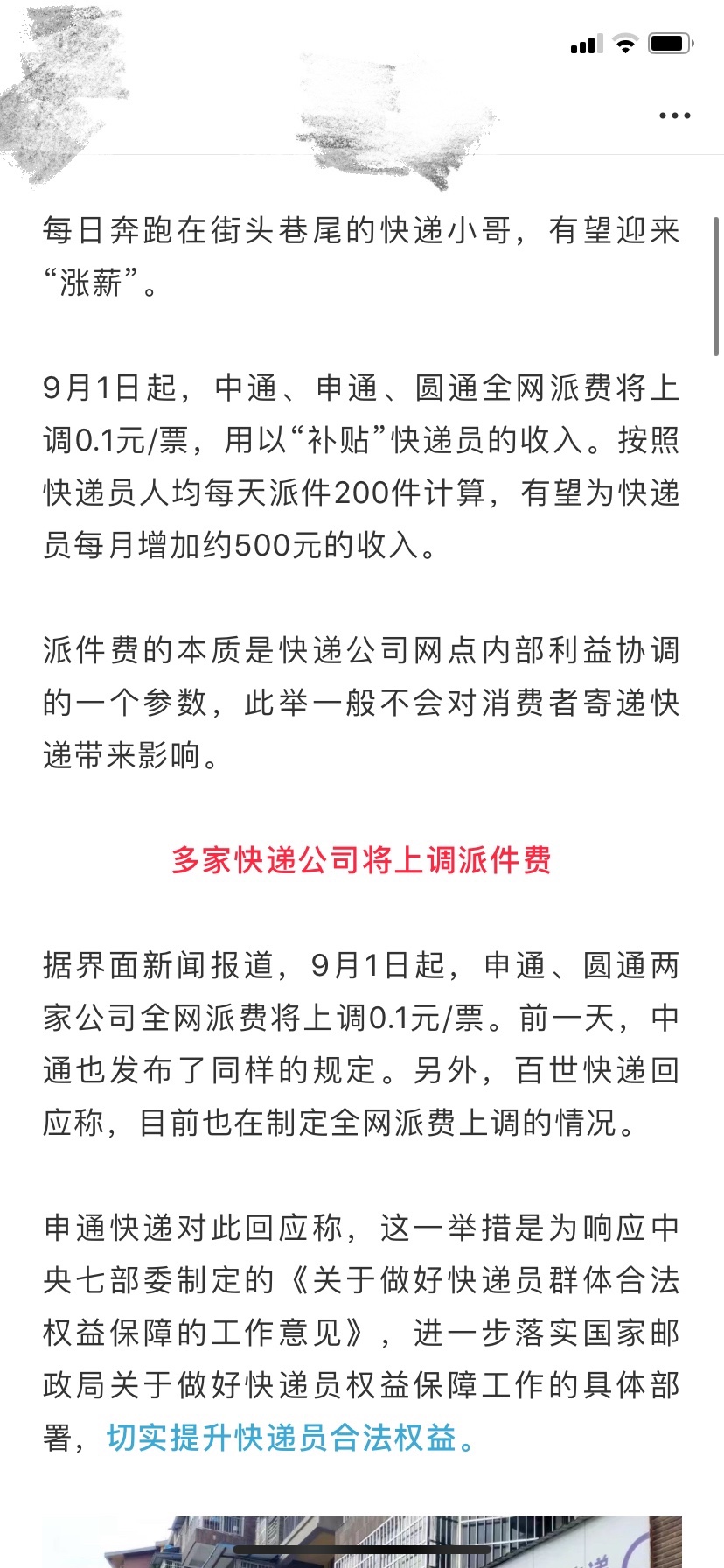 每日奔跑在街头巷尾的快递小哥，有望迎来“涨薪”。

9月1日起，中通、申通、圆通全网派费将上调0.1元/票，用以“补贴”快递员的收入。按照快递员人均每天派件200件计算，有望为快递员每月增加约500元的收入。

派件费的本质是快递公司网点内部利益协调的一个参数，此举一般不会对消费者寄递快递带来影响。

多家快递公司将上调派件费

据界面新闻报道，9月1日起，申通、圆通两家公司全网派费将上调0.1元/票。前一天，中通也发布了同样的规定。另外，百世快递回应称，目前也在制定全网派费上调的情况。

申通快递对此回应称，这一举措是为响应中央七部委制定的《关于做好快递员群体合法权益保障的工作意见》，进一步落实国家邮政局关于做好快递员权益保障工作的具体部署，切实提升快递员合法权益。